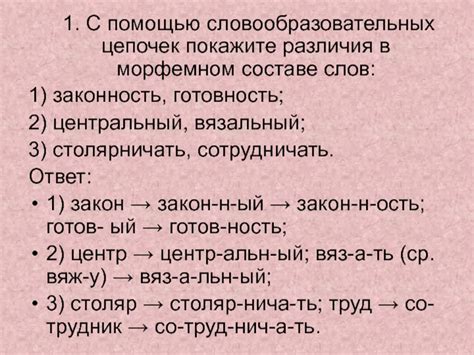 1. С помощью словообразовательных цепочек покажите различия в морфемном составе слов:

1) законность, готовность;

2) центральный, вязальный;

3) столярничать, сотрудничать.

Ответ:

• 1) закон → закон-н-ый → закон-н-ость; готов- ый → готов-ность;

• 2) центр → центр-альн-ый; вяз-а-ть (ср. вяж-у) → вяз-а-льн-ый;

• 3) столяр → столяр-нича-ть; труд → со-трудник → со-труд-нич-а-ть.